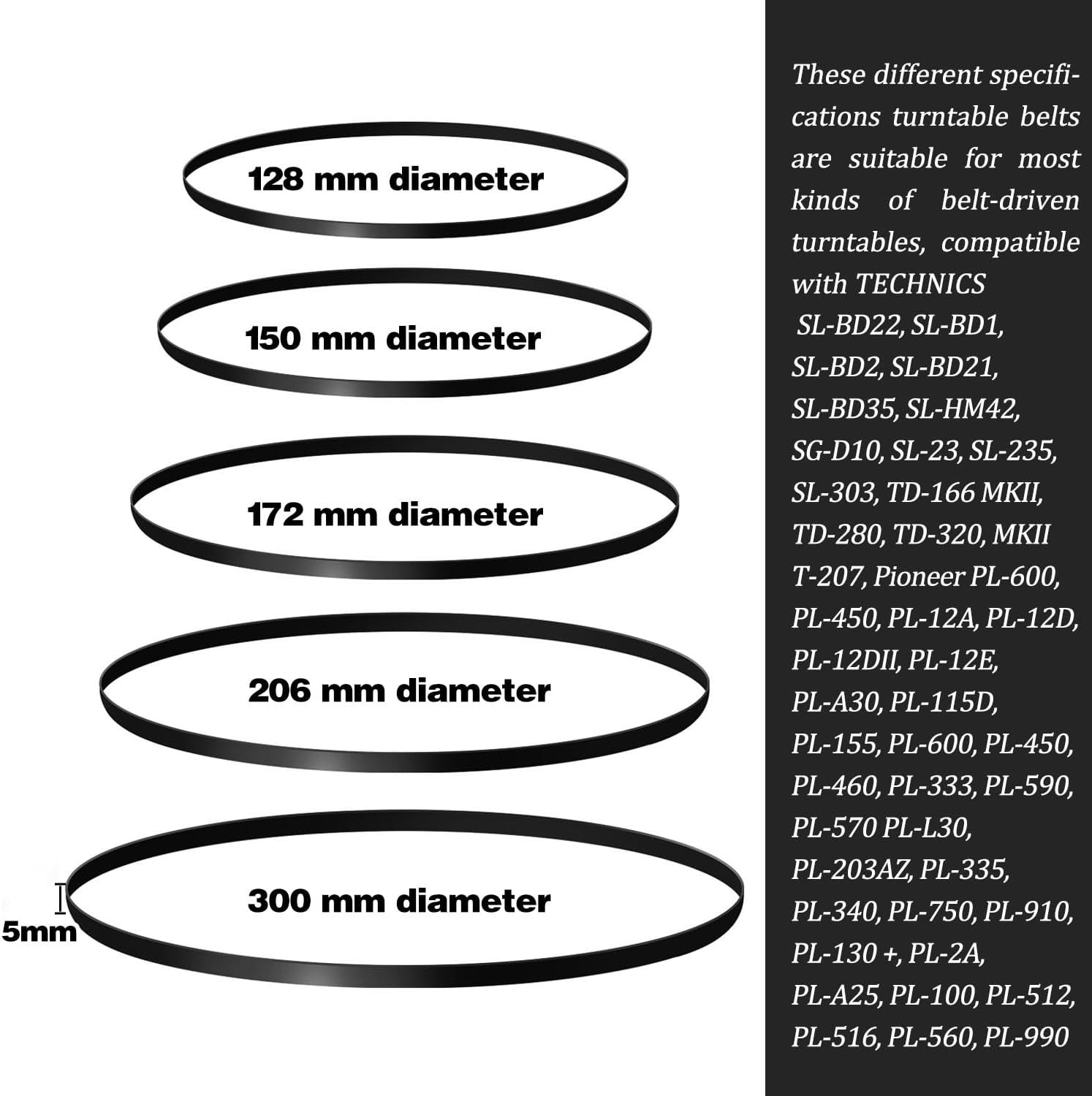 128 mm diameter

150 mm diameter

172 mm diameter

206 mm diameter

300 mm diameter

5mm

These different specifications turntable belts are suitable for most kinds of belt-driven turntables, compatible with TECHNICS SL-BD22, SL-BD1, SL-BD2, SL-BD21, SL-BD35, SL-HM42, SG-D10, SL-23, SL-235, SL-303, TD-166 MKII, TD-280, TD-320, MKII T-207, Pioneer PL-600, PL-450, PL-12A, PL-12D, PL-12DII, PL-12E, PL-A30, PL-115D, PL-155, PL-600, PL-450, PL-460, PL-333, PL-590, PL-570 PL-L30, PL-203AZ, PL-335, PL-340, PL-750, PL-910, PL-130 +, PL-2A, PL-A25, PL-100, PL-512, PL-516, PL-560, PL-990